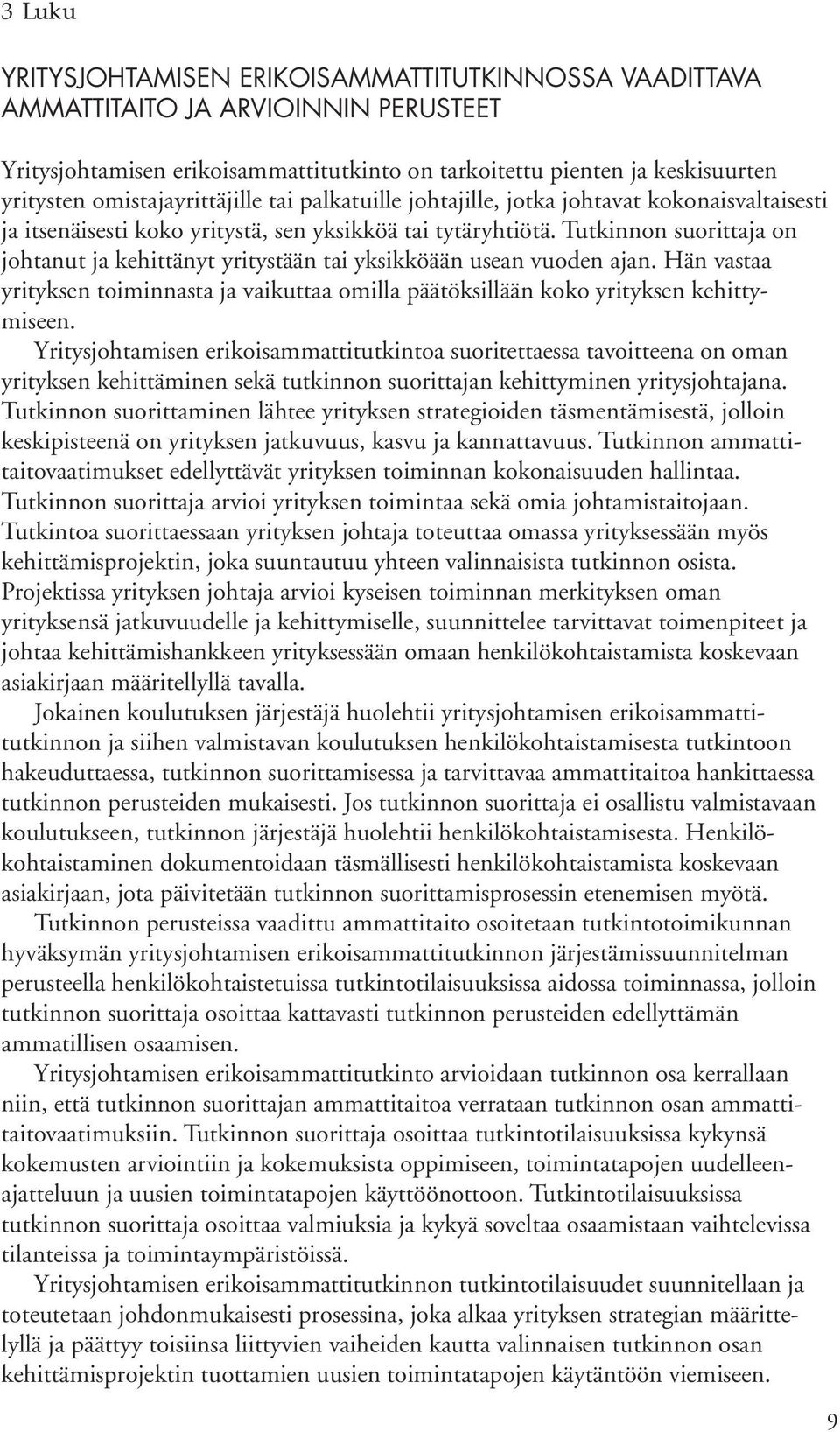 3 Luku

YRITYSJOHTAMISEN ERIKOISAMMATTITUTKINNOSSA VAADITTAVA AMMATTITAITO JA ARVIOINNIN PERUSTEET

Yritysjohtamisen erikoisammattitutkinto on tarkoitettu pienten ja keskisuurten yritysten omistajayrittäjille tai palkatuille johtajille, jotka johtavat kokonaisvaltaisesti ja itsenäisesti koko yritystä, sen yksikköä tai tytäryhtiötä. Tutkinnon suorittaja on johtanut ja kehittänyt yritystään tai yksikköään usean vuoden ajan. Hän vastaa yrityksen toiminnasta ja vaikuttaa omilla päätöksillään koko yrityksen kehittymiseen.

Yritysjohtamisen erikoisammattitutkintoa suoritettaessa tavoitteena on oman yrityksen kehittäminen sekä tutkinnon suorittajan kehittyminen yritysjohtajana. Tutkinnon suorittaminen lähtee yrityksen strategioiden täsmentämisestä, jolloin keskipisteenä on yrityksen jatkuvuus, kasvu ja kannattavuus. Tutkinnon ammattitaitovaatimukset edellyttävät yrityksen toiminnan kokonaisuuden hallintaa. Tutkinnon suorittaja arvioi yrityksen toimintaa sekä omia johtamistaitojaan. Tutkintoa suorittaessaan yrityksen johtaja toteuttaa omassa yrityksessään myös kehittämisprojektin, joka suuntautuu yhteen valinnaisista tutkinnon osista. Projektissa yrityksen johtaja arvioi kyseisen toiminnan merkityksen oman yrityksensä jatkuvuudelle ja kehittymiselle, suunnittelee tarvittavat toimenpiteet ja johtaa kehittämishankkeen yrityksessään omaan henkilökohtaistamista koskevaan asiakirjaan määritellyllä tavalla.

Jokainen koulutuksen järjestäjä huolehtii yritysjohtamisen erikoisammattitutkinnon ja siihen valmistavan koulutuksen henkilökohtaistamisesta tutkintoon hakeuduttaessa, tutkinnon suorittamisessa ja tarvittavaa ammattitaitoa hankittaessa tutkinnon perusteiden mukaisesti. Jos tutkinnon suorittaja ei osallistu valmistavaan koulutukseen, tutkinnon järjestäjä huolehtii henkilökohtaistamisesta. Henkilökohtaistaminen dokumentoidaan täsmällisesti henkilökohtaistamista koskevaan asiakirjaan, jota päivitetään tutkinnon suorittamisprosessin etenemisen myötä.

Tutkinnon perusteissa vaadittu ammattitaito osoitetaan tutkintotoimikunnan hyväksymän yritysjohtamisen erikoisammattitutkinnon järjestämissuunnitelman perusteella henkilökohtaistetuissa tutkintotilaisuuksissa aidossa toiminnassa, jolloin tutkinnon suorittaja osoittaa kattavasti tutkinnon perusteiden edellyttämän ammatillisen osaamisen.

Yritysjohtamisen erikoisammattitutkinto arvioidaan tutkinnon osa kerrallaan niin, että tutkinnon suorittajan ammattitaitoa verrataan tutkinnon osan ammattitaitovaatimuksiin. Tutkinnon suorittaja osoittaa tutkintotilaisuuksissa kykynsä kokemusten arviointiin ja kokemuksista oppimiseen, toimintatapojen uudelleenajatteluun ja uusien toimintatapojen käyttöönottoon. Tutkintotilaisuuksissa tutkinnon suorittaja osoittaa valmiuksia ja kykyä soveltaa osaamistaan vaihtelevissa tilanteissa ja toimintaympäristöissä.

Yritysjohtamisen erikoisammattitutkinnon tutkintotilaisuudet suunnitellaan ja toteutetaan johdonmukaisesti prosessina, joka alkaa yrityksen strategian määrittelyllä ja päättyy toisiinsa liittyvien vaiheiden kautta valinnaisen tutkinnon osan kehittämisprojektin tuottamien uusien toimintatapojen käytäntöön viemiseen.

9